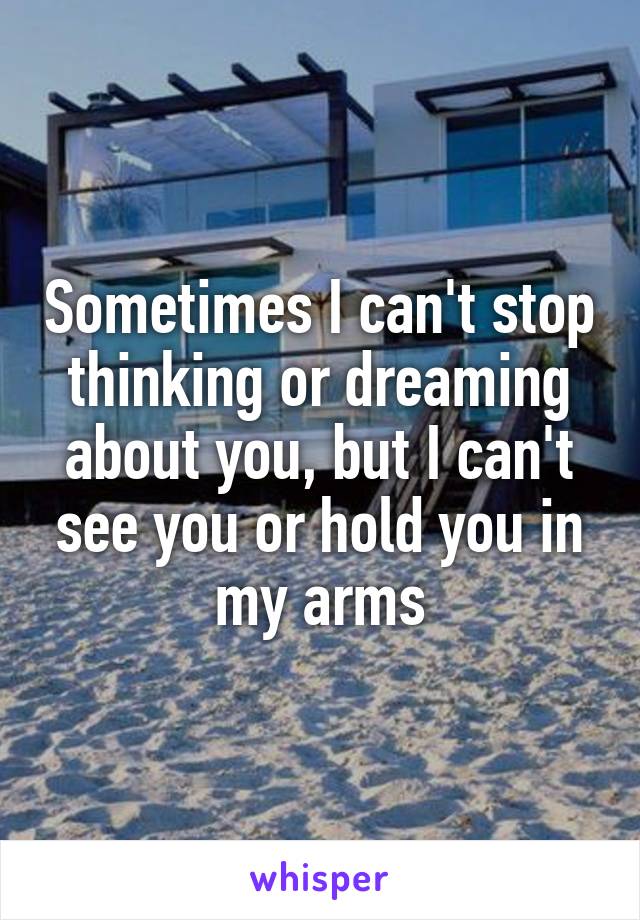 Sometimes I can't stop thinking or dreaming about you, but I can't see you or hold you in my arms

whisper